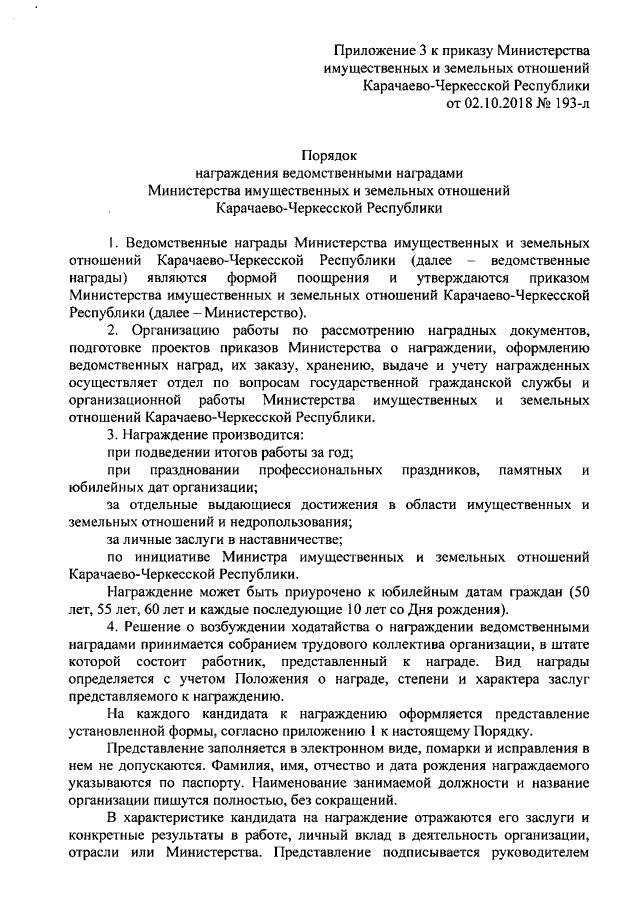 Приложение 3 к приказу Министерства имущественных и земельных отношений Карачаево-Черкесской Республики от 02.10.2018 № 193-л

Порядок
награждения ведомственными наградами
Министерства имущественных и земельных отношений
Карачаево-Черкесской Республики

1. Ведомственные награды Министерства имущественных и земельных отношений Карачаево-Черкесской Республики (далее – ведомственные награды) являются формой поощрения и утверждаются приказом Министерства имущественных и земельных отношений Карачаево-Черкесской Республики (далее – Министерство).

2. Организацию работы по рассмотрению наградных документов, подготовке проектов приказов Министерства о награждении, оформлению ведомственных наград, их заказу, хранению, выдаче и учету награжденных осуществляет отдел по вопросам государственной гражданской службы и организационной работы Министерства имущественных и земельных отношений Карачаево-Черкесской Республики.

3. Награждение производится:

при подведении итогов работы за год;

при праздновании профессиональных праздников, памятных и юбилейных дат организации;

за отдельные выдающиеся достижения в области имущественных и земельных отношений и недропользования;

за личные заслуги в наставничестве;

по инициативе Министра имущественных и земельных отношений Карачаево-Черкесской Республики.

Награждение может быть приурочено к юбилейным датам граждан (50 лет, 55 лет, 60 лет и каждые последующие 10 лет со Дня рождения).

4. Решение о возбуждении ходатайства о награждении ведомственными наградами принимается собранием трудового коллектива организации, в штате которой состоит работник, представленный к награде. Вид награды определяется с учетом Положения о награде, степени и характера заслуг представляемого к награждению.

На каждого кандидата к награждению оформляется представление установленной формы, согласно приложению 1 к настоящему Порядку.

Представление заполняется в электронном виде, помарки и исправления в нем не допускаются. Фамилия, имя, отчество и дата рождения награждаемого указываются по паспорту. Наименование занимаемой должности и название организации пишутся полностью, без сокращений.

В характеристике кандидата на награждение отражаются его заслуги и конкретные результаты в работе, личный вклад в деятельность организации, отрасли или Министерства. Представление подписывается руководителем